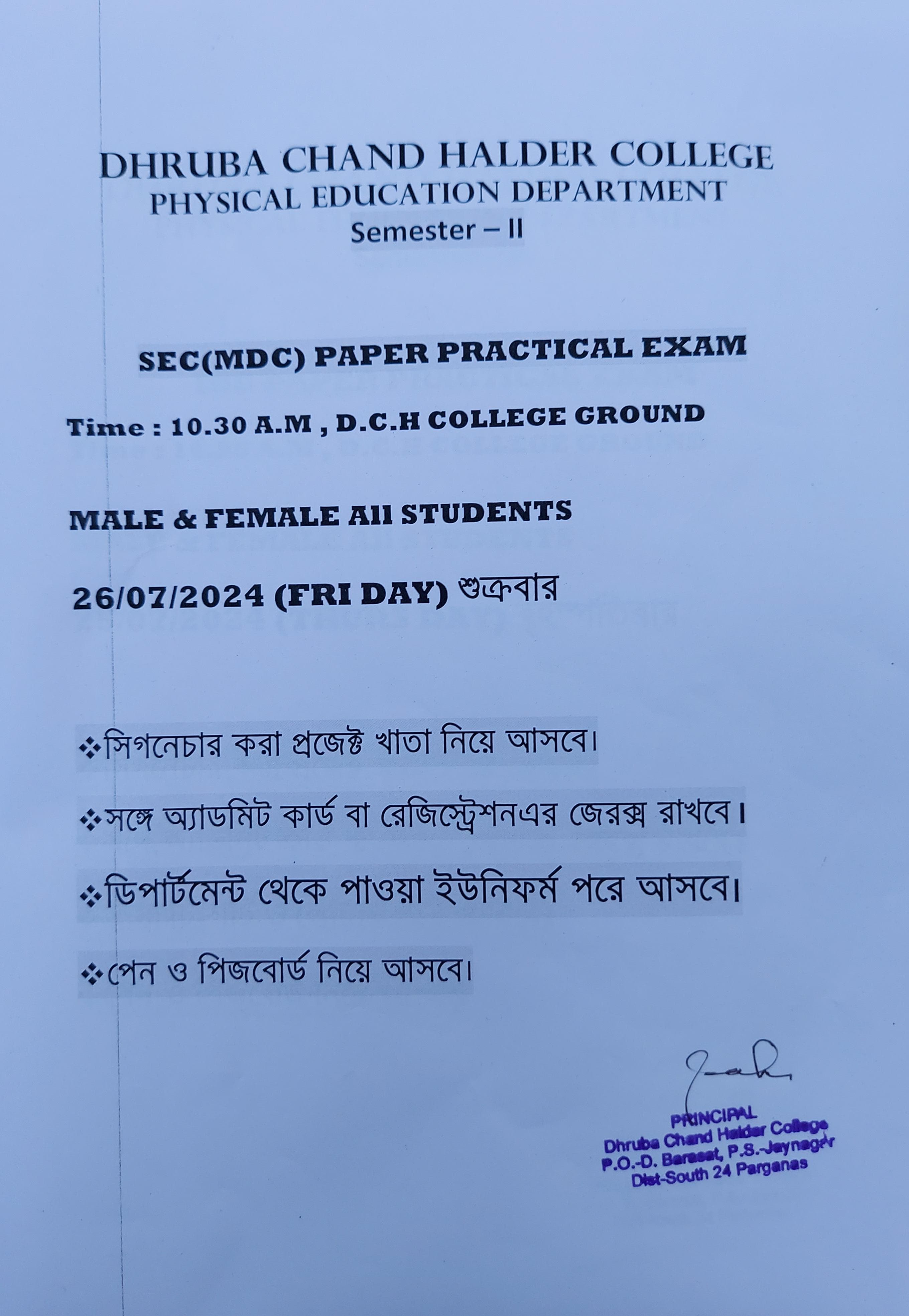 DHRUBA CHAND HALDER COLLEGE
PHYSICAL EDUCATION DEPARTMENT
Semester – II

SEC(MDC) PAPER PRACTICAL EXAM

Time : 10.30 A.M , D.C.H COLLEGE GROUND

MALE & FEMALE All STUDENTS

26/07/2024 (FRI DAY) শুক্রবার

❖সিগনেচার করা প্রজেক্ট খাতা নিয়ে আসবে।

❖সঙ্গে অ্যাডমিট কার্ড বা রেজিস্ট্রেশনএর জেরক্স রাখবে।

❖ডিপার্টমেন্ট থেকে পাওয়া ইউনিফর্ম পরে আসবে।

❖পেন ও পিজবোর্ড নিয়ে আসবে।

PRINCIPAL
Dhruba Chand Halder College
P.O.-D. Barasat, P.S.-Jaynagar
Dist-South 24 Parganas